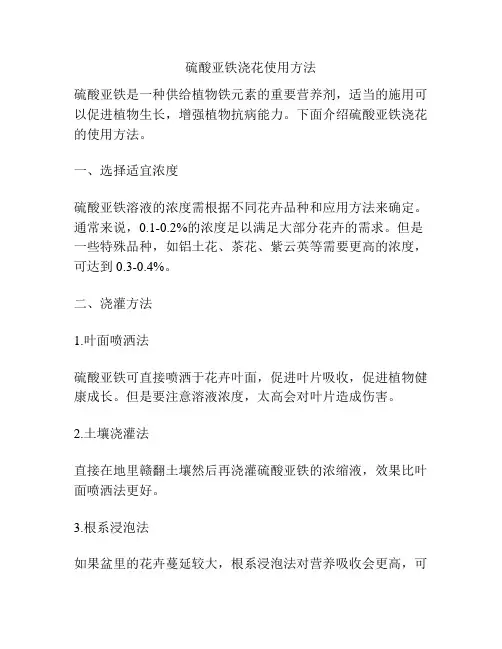 硫酸亚铁浇花使用方法

硫酸亚铁是一种供给植物铁元素的重要营养剂，适当的施用可以促进植物生长，增强植物抗病能力。下面介绍硫酸亚铁浇花的使用方法。

一、选择适宜浓度

硫酸亚铁溶液的浓度需根据不同花卉品种和应用方法来确定。通常来说，0.1-0.2%的浓度足以满足大部分花卉的需求。但是一些特殊品种，如铝土花、茶花、紫云英等需要更高的浓度，可达到 0.3-0.4%。

二、浇灌方法

1.叶面喷洒法

硫酸亚铁可直接喷洒于花卉叶面，促进叶片吸收，促进植物健康成长。但是要注意溶液浓度，太高会对叶片造成伤害。

2.土壤浇灌法

直接在地里赣翻土壤然后再浇灌硫酸亚铁的浓缩液，效果比叶面喷洒法更好。

3.根系浸泡法

如果盆里的花卉蔓延较大，根系浸泡法对营养吸收会更高，可